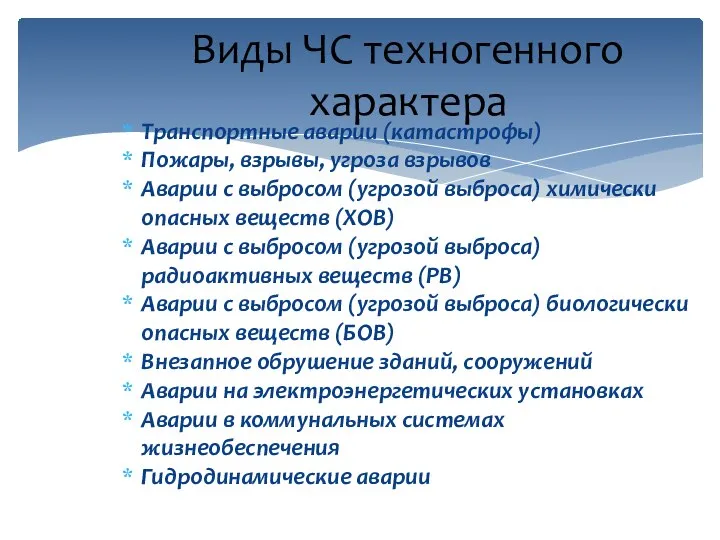 Виды ЧС техногенного характера

* Транспортные аварии (катастрофы)
* Пожары, взрывы, угроза взрывов
* Аварии с выбросом (угрозой выброса) химически опасных веществ (ХОВ)
* Аварии с выбросом (угрозой выброса) радиоактивных веществ (РВ)
* Аварии с выбросом (угрозой выброса) биологически опасных веществ (БОВ)
* Внезапное обрушение зданий, сооружений
* Аварии на электроэнергетических установках
* Аварии в коммунальных системах жизнеобеспечения
* Гидродинамические аварии